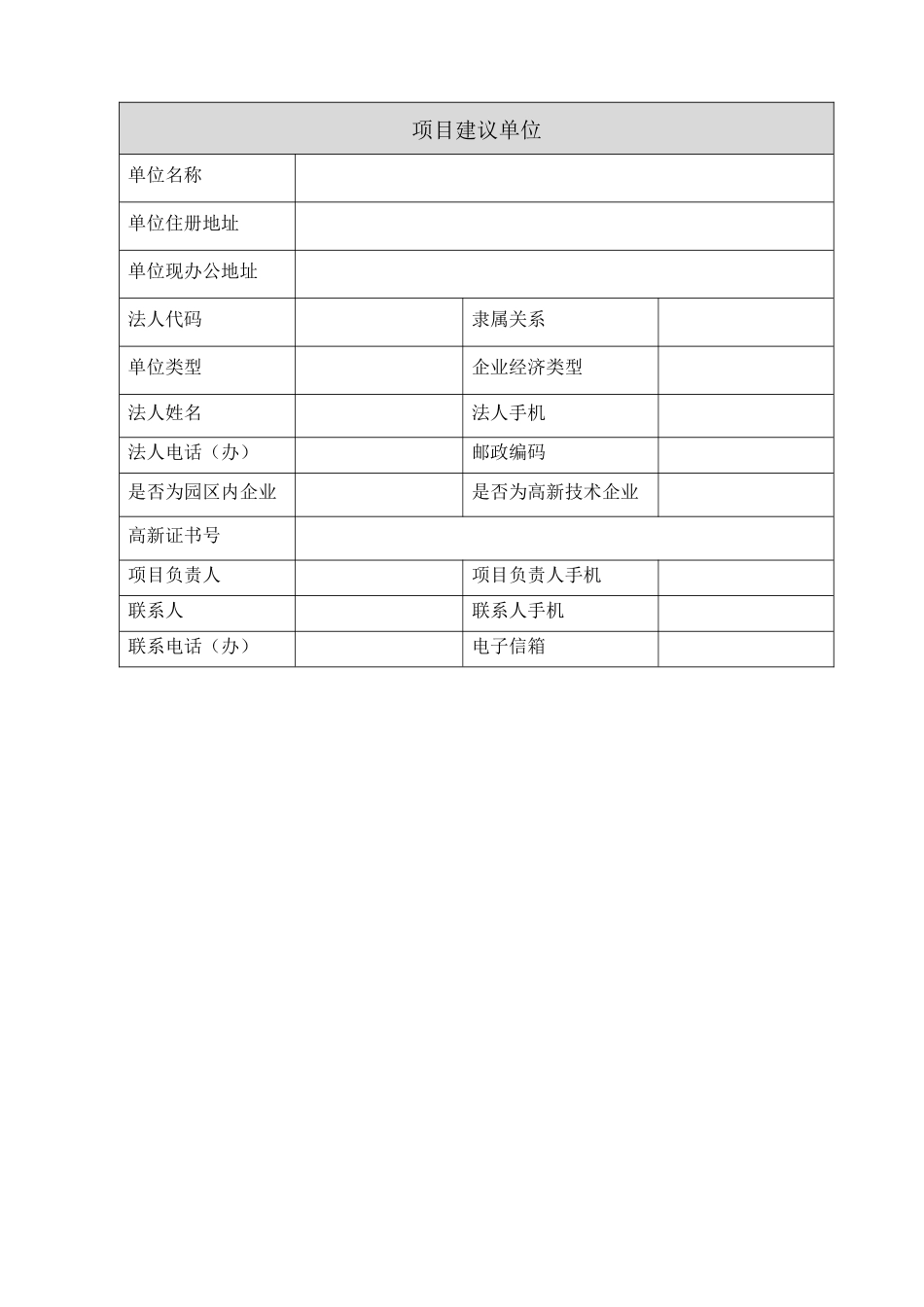 | 项目建议单位 | | | |
|---|---|---|---|
| 单位名称 | | | |
| 单位住册地址 | | | |
| 单位现办公地址 | | | |
| 法人代码 | | 隶属关系 | |
| 单位类型 | | 企业经济类型 | |
| 法人姓名 | | 法人手机 | |
| 法人电话（办） | | 邮政编码 | |
| 是否为园区内企业 | | 是否为高新技术企业 | |
| 高新证书号 | | | |
| 项目负责人 | | 项目负责人手机 | |
| 联系人 | | 联系人手机 | |
| 联系电话（办） | | 电子信箱 | |